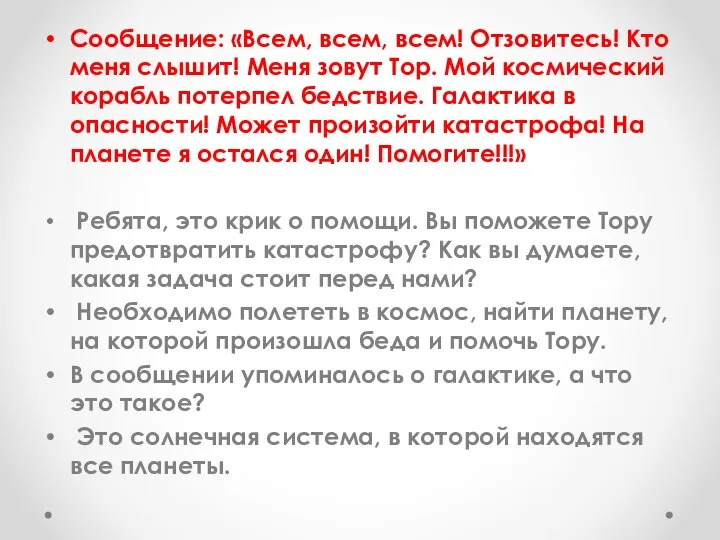 • Сообщение: «Всем, всем, всем! Отзовитесь! Кто меня слышит! Меня зовут Тор. Мой космический корабль потерпел бедствие. Галактика в опасности! Может произойти катастрофа! На планете я остался один! Помогите!!!»

• Ребята, это крик о помощи. Вы поможете Тору предотвратить катастрофу? Как вы думаете, какая задача стоит перед нами?
• Необходимо полететь в космос, найти планету, на которой произошла беда и помочь Тору.
• В сообщении упоминалось о галактике, а что это такое?
• Это солнечная система, в которой находятся все планеты.